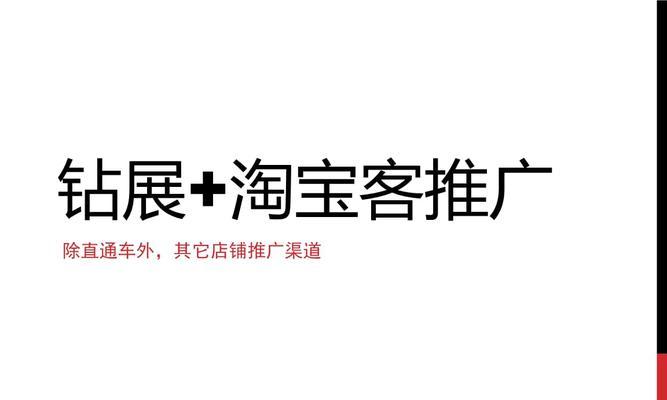 钻展+淘宝客推广

除直通车外，其它店铺推广渠道